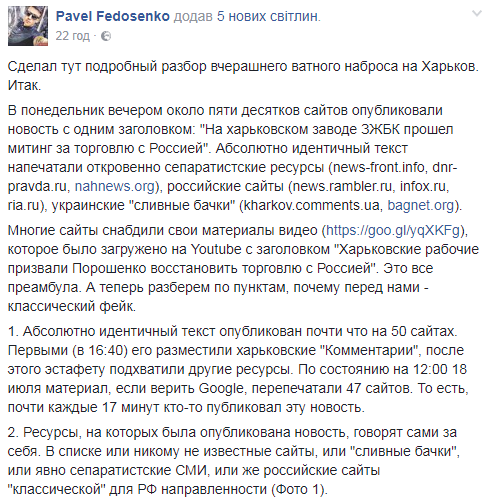 Pavel Fedosenko додав 5 нових світлин.
22 год ·

Сделал тут подробный разбор вчерашнего ватного наброса на Харьков. Итак.

В понедельник вечером около пяти десятков сайтов опубликовали новость с одним заголовком: "На харьковском заводе ЗЖБК прошел митинг за торговлю с Россией". Абсолютно идентичный текст напечатали откровенно сепаратистские ресурсы (news-front.info, dnr-pravda.ru, nahnews.org), российские сайты (news.rambler.ru, infox.ru, ria.ru), украинские "сливные бачки" (kharkov.comments.ua, bagnet.org).

Многие сайты снабдили свои материалы видео (https://goo.gl/yqXKFg), которое было загружено на Youtube с заголовком "Харьковские рабочие призвали Порошенко восстановить торговлю с Россией". Это все преамбула. А теперь разберем по пунктам, почему перед нами - классический фейк.

1. Абсолютно идентичный текст опубликован почти что на 50 сайтах. Первыми (в 16:40) его разместили харьковские "Комментарии", после этого эстафету подхватили другие ресурсы. По состоянию на 12:00 18 июля материал, если верить Google, перепечатали 47 сайтов. То есть, почти каждые 17 минут кто-то публиковал эту новость.

2. Ресурсы, на которых была опубликована новость, говорят сами за себя. В списке или никому не известные сайты, или "сливные бачки", или явно сепаратистские СМИ, или же российские сайты "классической" для РФ направленности (Фото 1).